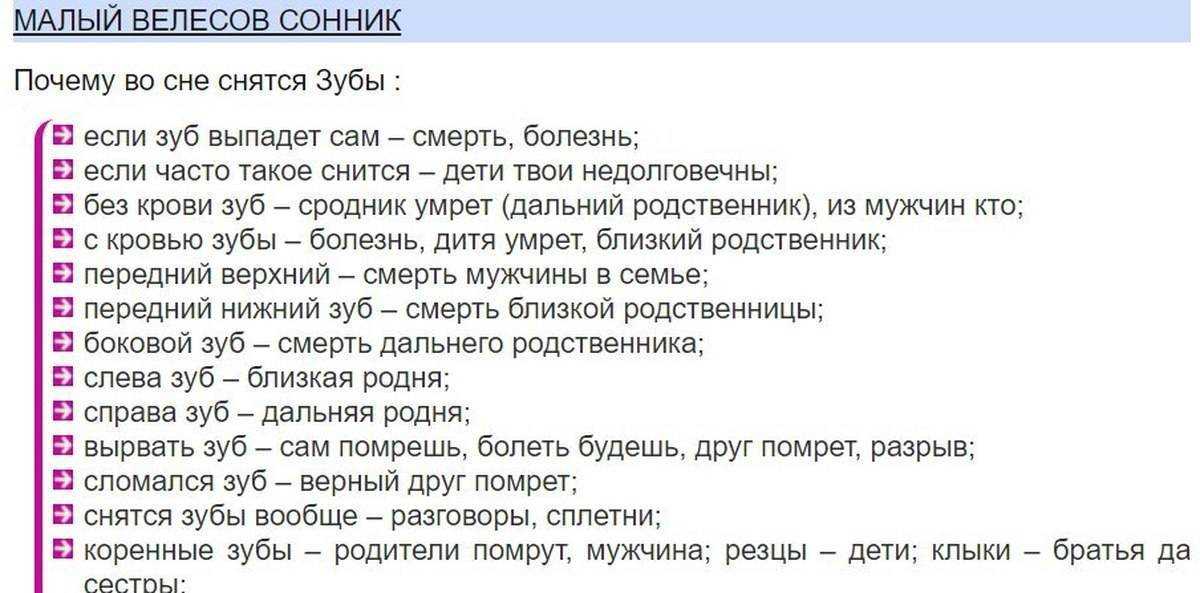 МАЛЫЙ ВЕЛЕСОВ СОННИК

Почему во сне снятся Зубы :

если зуб выпадет сам – смерть, болезнь;
если часто такое снится – дети твои недолговечны;
без крови зуб – сродник умрет (дальний родственник), из мужчин кто;
с кровью зубы – болезнь, дитя умрет, близкий родственник;
передний верхний – смерть мужчины в семье;
передний нижний зуб – смерть близкой родственницы;
боковой зуб – смерть дальнего родственника;
слева зуб – близкая родня;
справа зуб – дальняя родня;
вырвать зуб – сам помрешь, болеть будешь, друг помрет, разрыв;
сломался зуб – верный друг помрет;
снятся зубы вообще – разговоры, сплетни;
коренные зубы – родители помрут, мужчина; резцы – дети; клыки – братья да сестры;